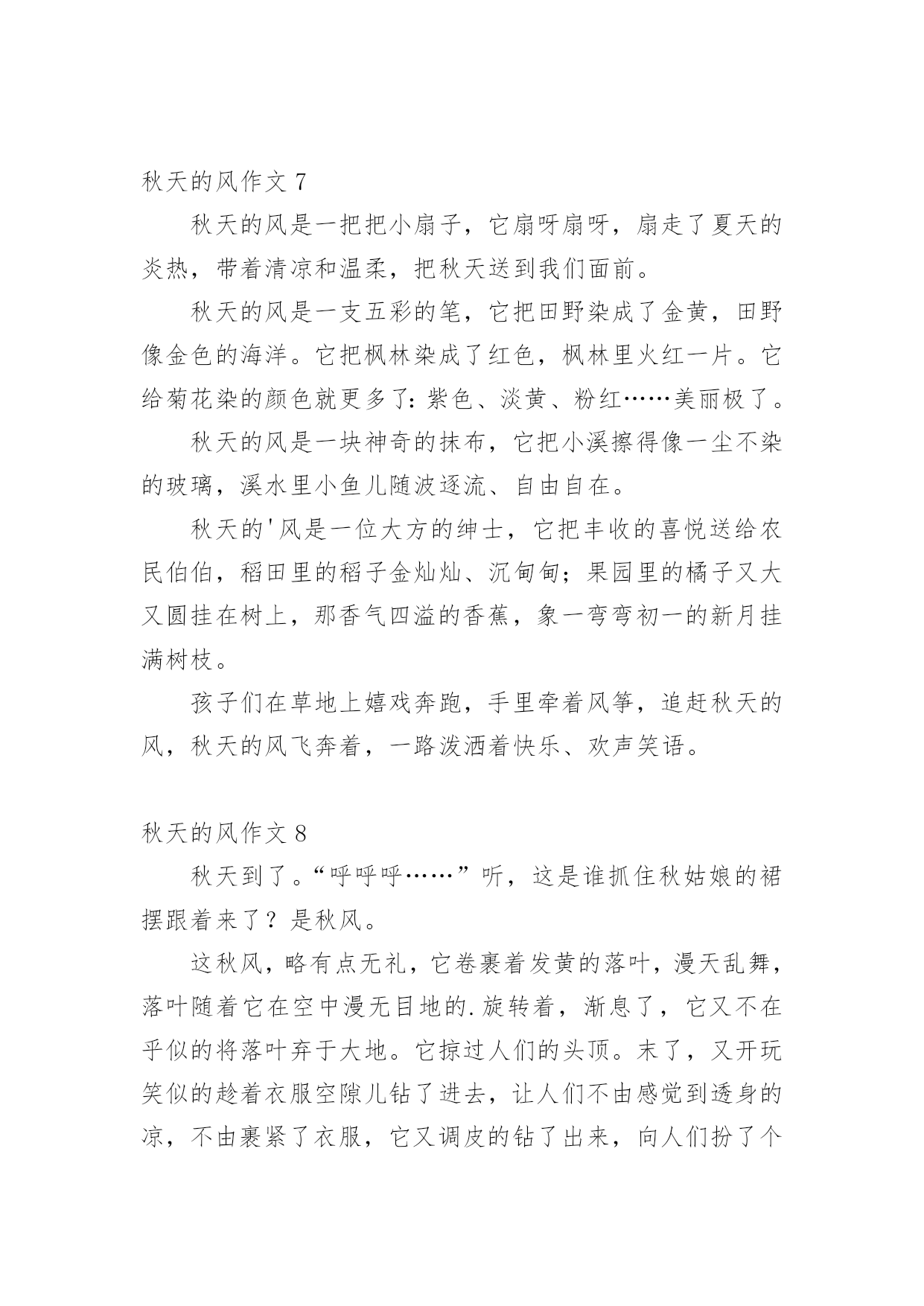 秋天的风作文 7

秋天的风是一把把小扇子，它扇呀扇呀，扇走了夏天的炎热，带着清凉和温柔，把秋天送到我们面前。

秋天的风是一支五彩的笔，它把田野染成了金黄，田野像金色的海洋。它把枫林染成了红色，枫林里火红一片。它给菊花染的颜色就更多了：紫色、淡黄、粉红……美丽极了。

秋天的风是一块神奇的抹布，它把小溪擦得像一尘不染的玻璃，溪水里小鱼儿随波逐流、自由自在。

秋天的'风是一位大方的绅士，它把丰收的喜悦送给农民伯伯，稻田里的稻子金灿灿、沉甸甸；果园里的橘子又大又圆挂在树上，那香气四溢的香蕉，象一弯弯初一的新月挂满树枝。

孩子们在草地上嬉戏奔跑，手里牵着风筝，追赶秋天的风，秋天的风飞奔着，一路泼洒着快乐、欢声笑语。

秋天的风作文 8

秋天到了。“呼呼呼……”听，这是谁抓住秋姑娘的裙摆跟着来了？是秋风。

这秋风，略有点无礼，它卷裹着发黄的落叶，漫天乱舞，落叶随着它在空中漫无目地的.旋转着，渐息了，它又不在乎似的将落叶弃于大地。它掠过人们的头顶。末了，又开玩笑似的趁着衣服空隙儿钻了进去，让人们不由感觉到透身的凉，不由裹紧了衣服，它又调皮的钻了出来，向人们扮了个